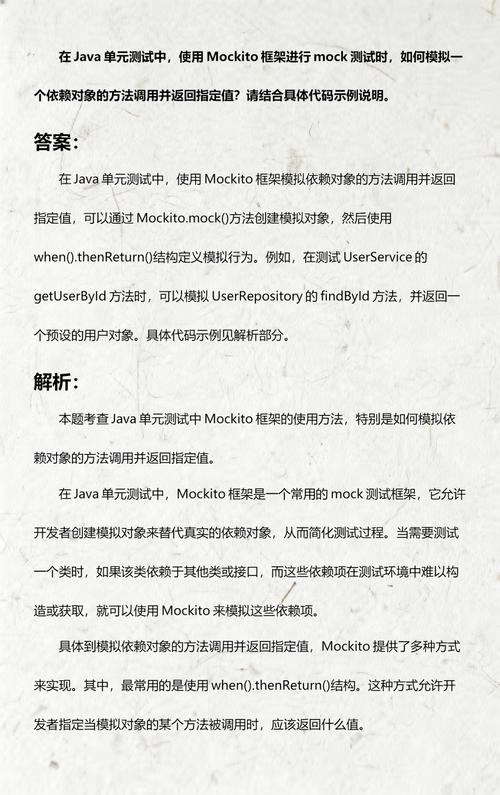 在 Java 单元测试中，使用 Mockito 框架进行 mock 测试时，如何模拟一个依赖对象的方法调用并返回指定值？请结合具体代码示例说明。

答案：

在 Java 单元测试中，使用 Mockito 框架模拟依赖对象的方法调用并返回指定值，可以通过 Mockito.mock()方法创建模拟对象，然后使用 when().thenReturn()结构定义模拟行为。例如，在测试 UserService 的 getUserById 方法时，可以模拟 UserRepository 的 findById 方法，并返回一个预设的用户对象。具体代码示例见解析部分。

解析：

本题考查 Java 单元测试中 Mockito 框架的使用方法，特别是如何模拟依赖对象的方法调用并返回指定值。

在 Java 单元测试中，Mockito 框架是一个常用的 mock 测试框架，它允许开发者创建模拟对象来替代真实的依赖对象，从而简化测试过程。当需要测试一个类时，如果该类依赖于其他类或接口，而这些依赖项在测试环境中难以构造或获取，就可以使用 Mockito 来模拟这些依赖项。

具体到模拟依赖对象的方法调用并返回指定值，Mockito 提供了多种方式来实现。其中，最常用的是使用 when().thenReturn()结构。这种方式允许开发者指定当模拟对象的某个方法被调用时，应该返回什么值。